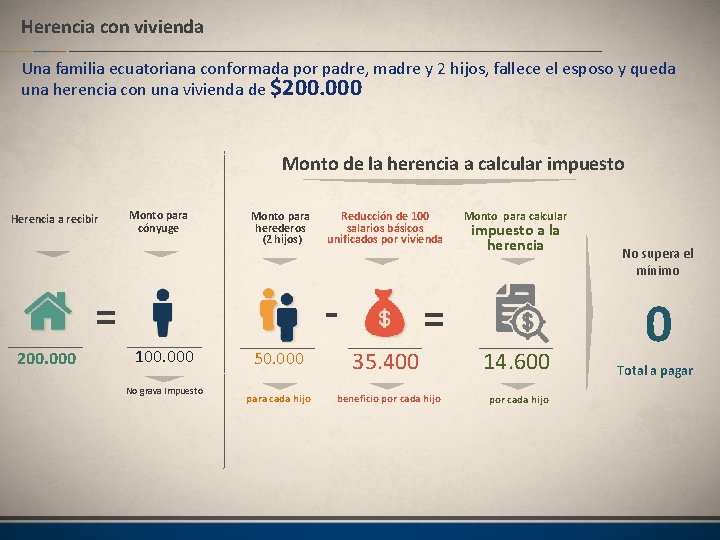 Herencia con vivienda

Una familia ecuatoriana conformada por padre, madre y 2 hijos, fallece el esposo y queda una herencia con una vivienda de $200.000

Monto de la herencia a calcular impuesto

Herencia a recibir

200.000

=

Monto para cónyuge

100.000

No grava impuesto

Monto para herederos (2 hijos)

50.000

para cada hijo

-

Reducción de 100 salarios básicos unificados por vivienda

35.400

beneficio por cada hijo

=

Monto para calcular impuesto a la herencia

14.600

por cada hijo

No supera el mínimo

0

Total a pagar